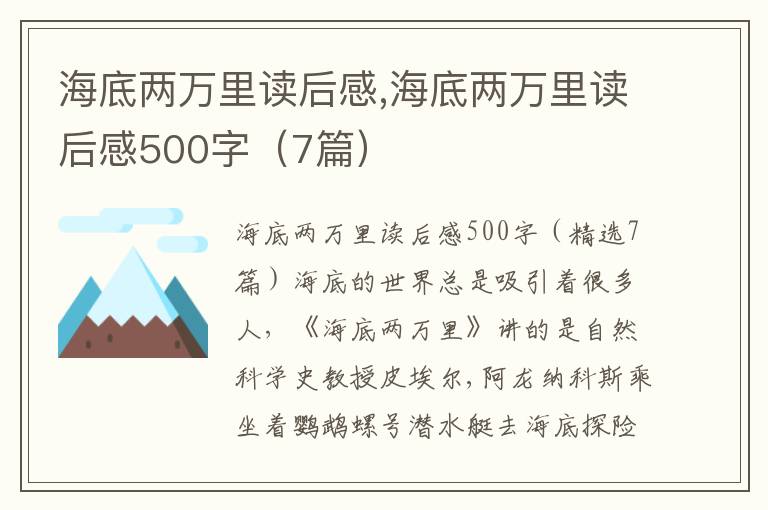 海底两万里读后感,海底两万里读后感500字（7篇）

海底两万里读后感500字（精选7篇）海底的世界总是吸引着很多人，《海底两万里》讲的是自然科学史教授皮埃尔，阿龙纳科斯乘坐着鹦鹉螺号潜水艇去海底探险